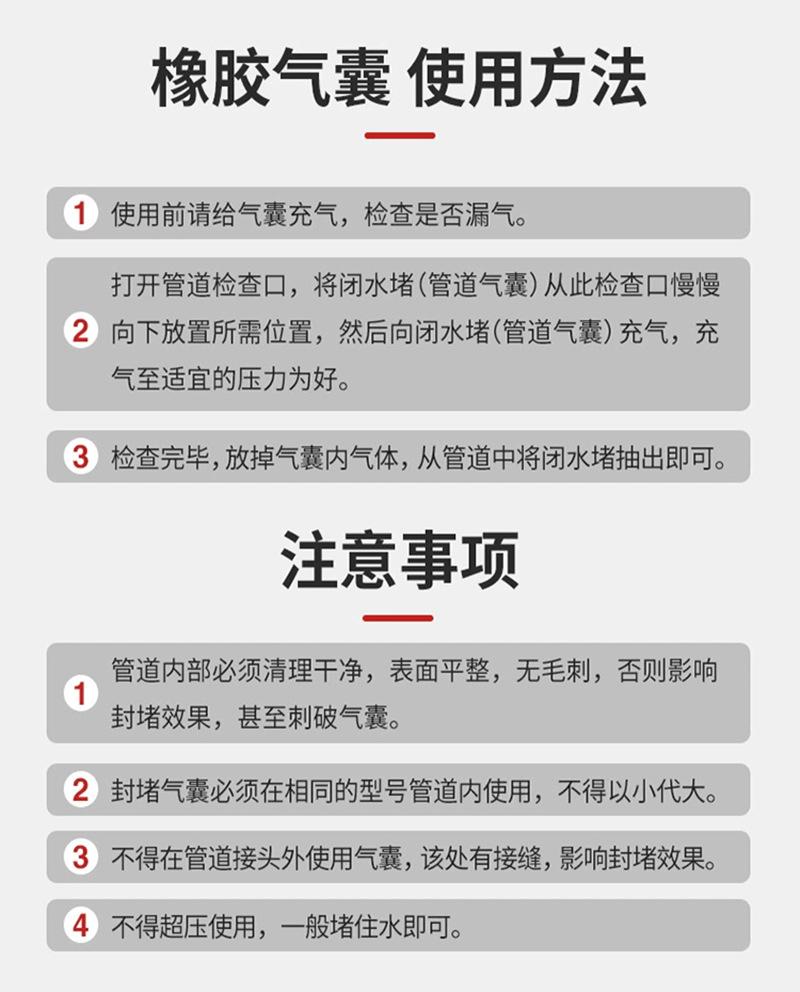 橡胶气囊 使用方法

1 使用前请给气囊充气，检查是否漏气。

2 打开管道检查口，将闭水堵(管道气囊)从此检查口慢慢向下放置所需位置，然后向闭水堵(管道气囊)充气，充气至适宜的压力为好。

3 检查完毕，放掉气囊内气体，从管道中将闭水堵抽出即可。

注意事项

1 管道内部必须清理干净，表面平整，无毛刺，否则影响封堵效果，甚至刺破气囊。

2 封堵气囊必须在相同的型号管道内使用，不得以小代大。

3 不得在管道接头外使用气囊，该处有接缝，影响封堵效果。

4 不得超压使用，一般堵住水即可。